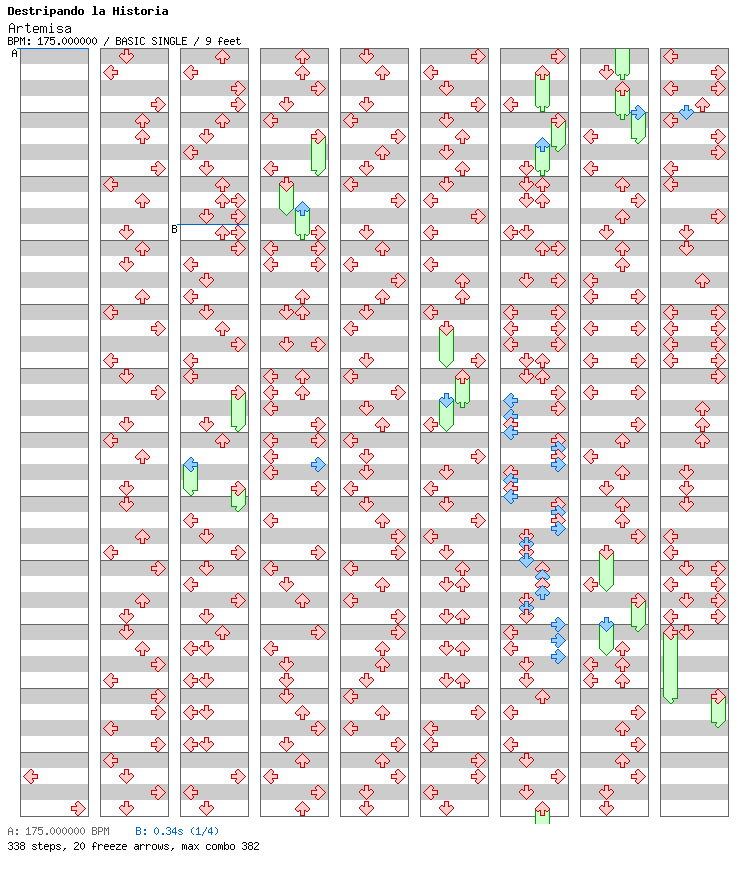 Destripando la Historia
Artemisa
BPM: 175.000000 / BASIC SINGLE / 9 feet

A

B

A: 175.000000 BPM B: 0.34s (1/4)
338 steps, 20 freeze arrows, max combo 382